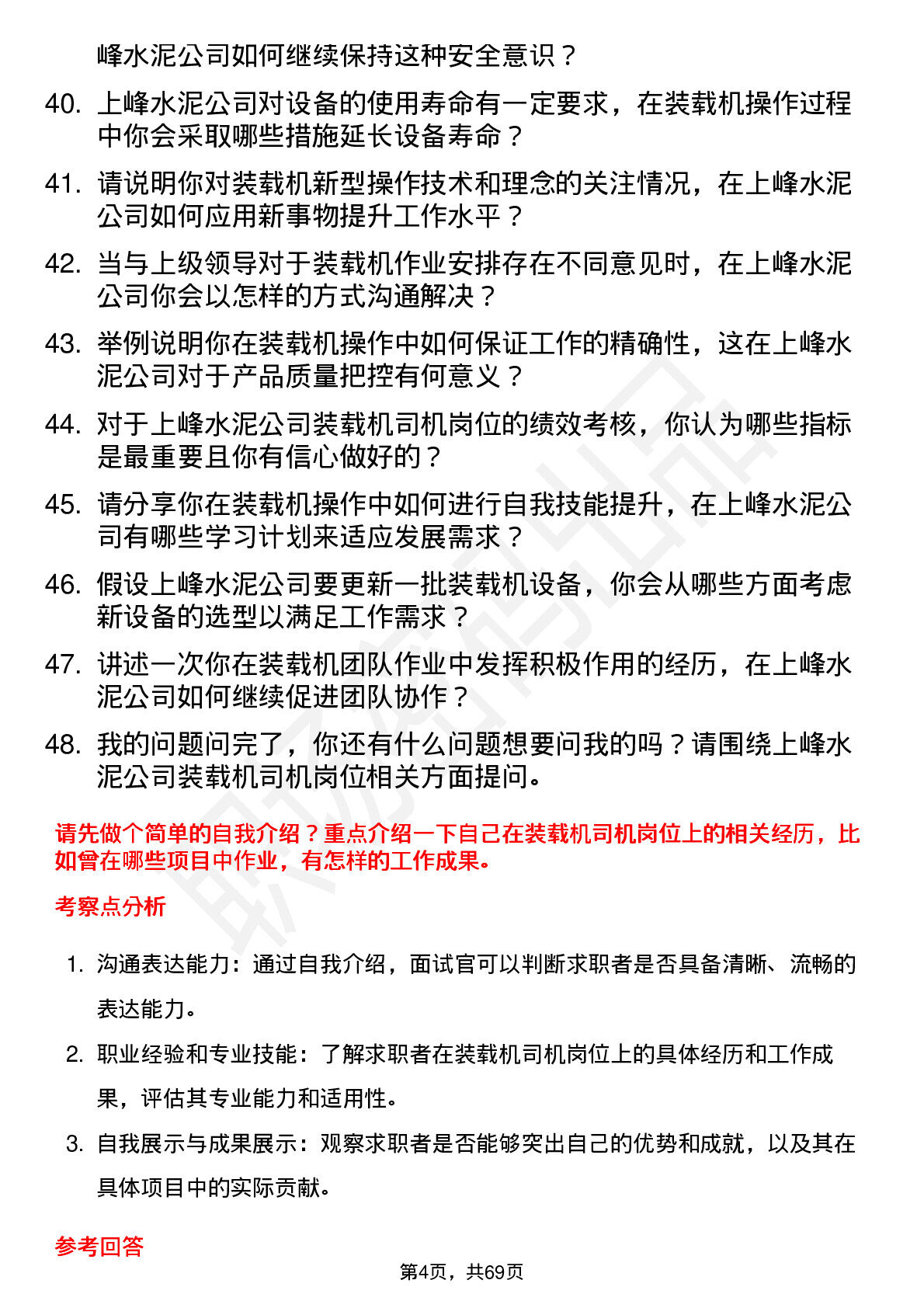 峰水泥公司如何继续保持这种安全意识？

40. 上峰水泥公司对设备的使用寿命有一定要求，在装载机操作过程中你会采取哪些措施延长设备寿命？

41. 请说明你对装载机新型操作技术和理念的关注情况，在上峰水泥公司如何应用新事物提升工作水平？

42. 当与上级领导对于装载机作业安排存在不同意见时，在上峰水泥公司你会以怎样的方式沟通解决？

43. 举例说明你在装载机操作中如何保证工作的精确性，这在上峰水泥公司对于产品质量把控有何意义？

44. 对于上峰水泥公司装载机司机岗位的绩效考核，你认为哪些指标是最重要且你有信心做好的？

45. 请分享你在装载机操作中如何进行自我技能提升，在上峰水泥公司有哪些学习计划来适应发展需求？

46. 假设上峰水泥公司要更新一批装载机设备，你会从哪些方面考虑新设备的选型以满足工作需求？

47. 讲述一次你在装载机团队作业中发挥积极作用的经历，在上峰水泥公司如何继续促进团队协作？

48. 我的问题问完了，你还有什么问题想要问我的吗？请围绕上峰水泥公司装载机司机岗位相关方面提问。

请先做个简单的自我介绍？重点介绍一下自己在装载机司机岗位上的相关经历，比如曾在哪些项目中作业，有怎样的工作成果。

考察点分析

1. 沟通表达能力：通过自我介绍，面试官可以判断求职者是否具备清晰、流畅的表达能力。

2. 职业经验和专业技能：了解求职者在装载机司机岗位上的具体经历和工作成果，评估其专业能力和适用性。

3. 自我展示与成果展示：观察求职者是否能够突出自己的优势和成就，以及其在具体项目中的实际贡献。

参考回答

第4页，共69页